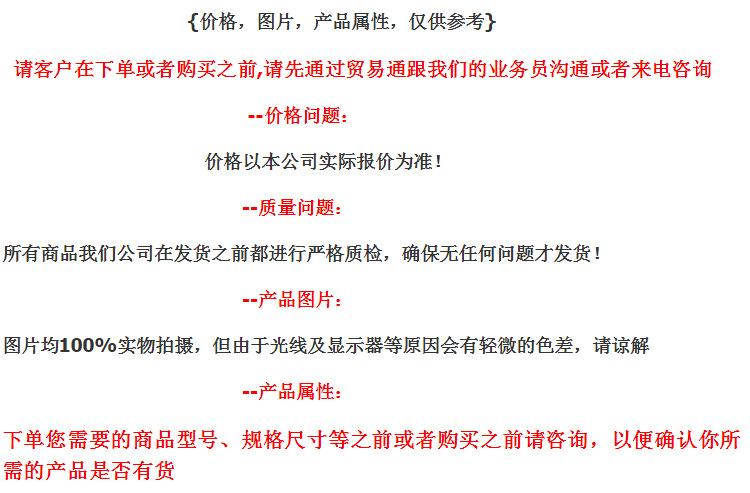 {价格，图片，产品属性，仅供参考}

请客户在下单或者购买之前,请先通过贸易通跟我们的业务员沟通或者来电咨询

--价格问题：

价格以本公司实际报价为准！

--质量问题：

所有商品我们公司在发货之前都进行严格质检，确保无任何问题才发货！

--产品图片：

图片均100%实物拍摄，但由于光线及显示器等原因会有轻微的色差，请谅解

--产品属性：

下单您需要的商品型号、规格尺寸等之前或者购买之前请咨询，以便确认你所需的产品是否有货